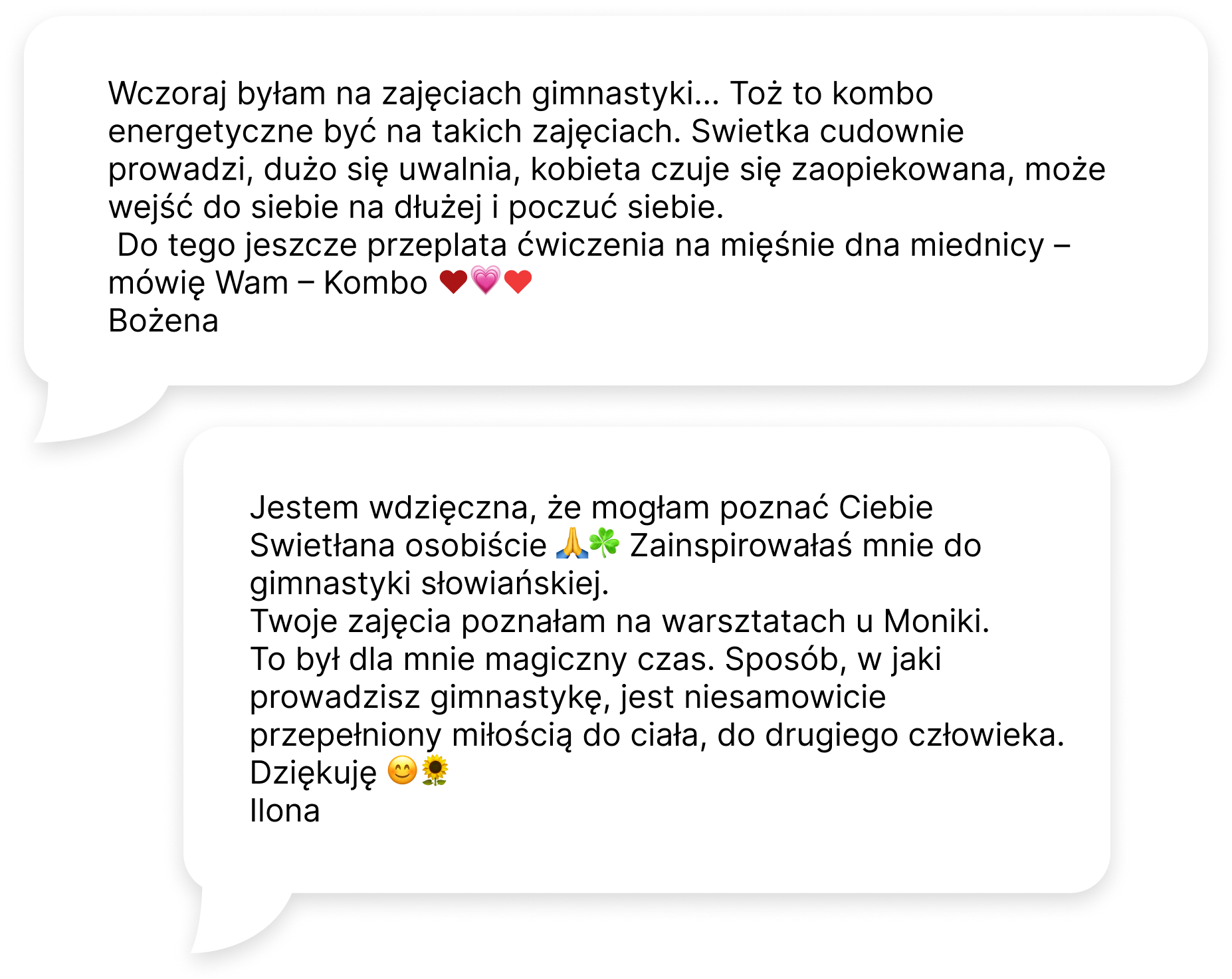 Wczoraj byłam na zajęciach gimnastyki… Toż to kombo energetyczne być na takich zajęciach. Swietka cudownie prowadzi, dużo się uwalnia, kobieta czuje się zaopiekowana, może wejść do siebie na dłużej i poczuć siebie.
Do tego jeszcze przeplata ćwiczenia na mięśnie dna miednicy – mówię Wam – Kombo ❤️💗❤️
Bożena

Jestem wdzięczna, że mogłam poznać Ciebie Swietłana osobiście 🙏☘️ Zainspirowałaś mnie do gimnastyki słowiańskiej.
Twoje zajęcia poznałam na warsztatach u Moniki.
To był dla mnie magiczny czas. Sposób, w jaki prowadzisz gimnastykę, jest niesamowicie przepełniony miłością do ciała, do drugiego człowieka.
Dziękuję 😊🌻
Ilona